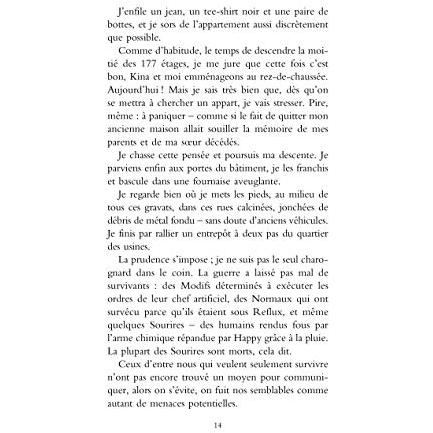 J'enfile un jean, un tee-shirt noir et une paire de bottes, et je sors de l'appartement aussi discrètement que possible.

Comme d'habitude, le temps de descendre la moitié des 177 étages, je me jure que cette fois c'est bon, Kina et moi emménageons au rez-de-chaussée. Aujourd'hui ! Mais je sais très bien que, dès qu'on se mettra à chercher un appart, je vais stresser. Pire, même : à paniquer – comme si le fait de quitter mon ancienne maison allait souiller la mémoire de mes parents et de ma sœur décédés.

Je chasse cette pensée et poursuis ma descente. Je parviens enfin aux portes du bâtiment, je les franchis et bascule dans une fournaise aveuglante.

Je regarde bien où je mets les pieds, au milieu de tous ces gravats, dans ces rues calcinées, jonchées de débris de métal fondu – sans doute d'anciens véhicules. Je finis par rallier un entrepôt à deux pas du quartier des usines.

La prudence s'impose ; je ne suis pas le seul charognard dans le coin. La guerre a laissé pas mal de survivants : des Modifs déterminés à exécuter les ordres de leur chef artificiel, des Normaux qui ont survécu parce qu'ils étaient sous Reflux, et même quelques Sourires – des humains rendus fous par l'arme chimique répandue par Happy grâce à la pluie. La plupart des Sourires sont morts, cela dit.

Ceux d'entre nous qui veulent seulement survivre n'ont pas encore trouvé un moyen pour communiquer, alors on s'évite, on fuit nos semblables comme autant de menaces potentielles.

14